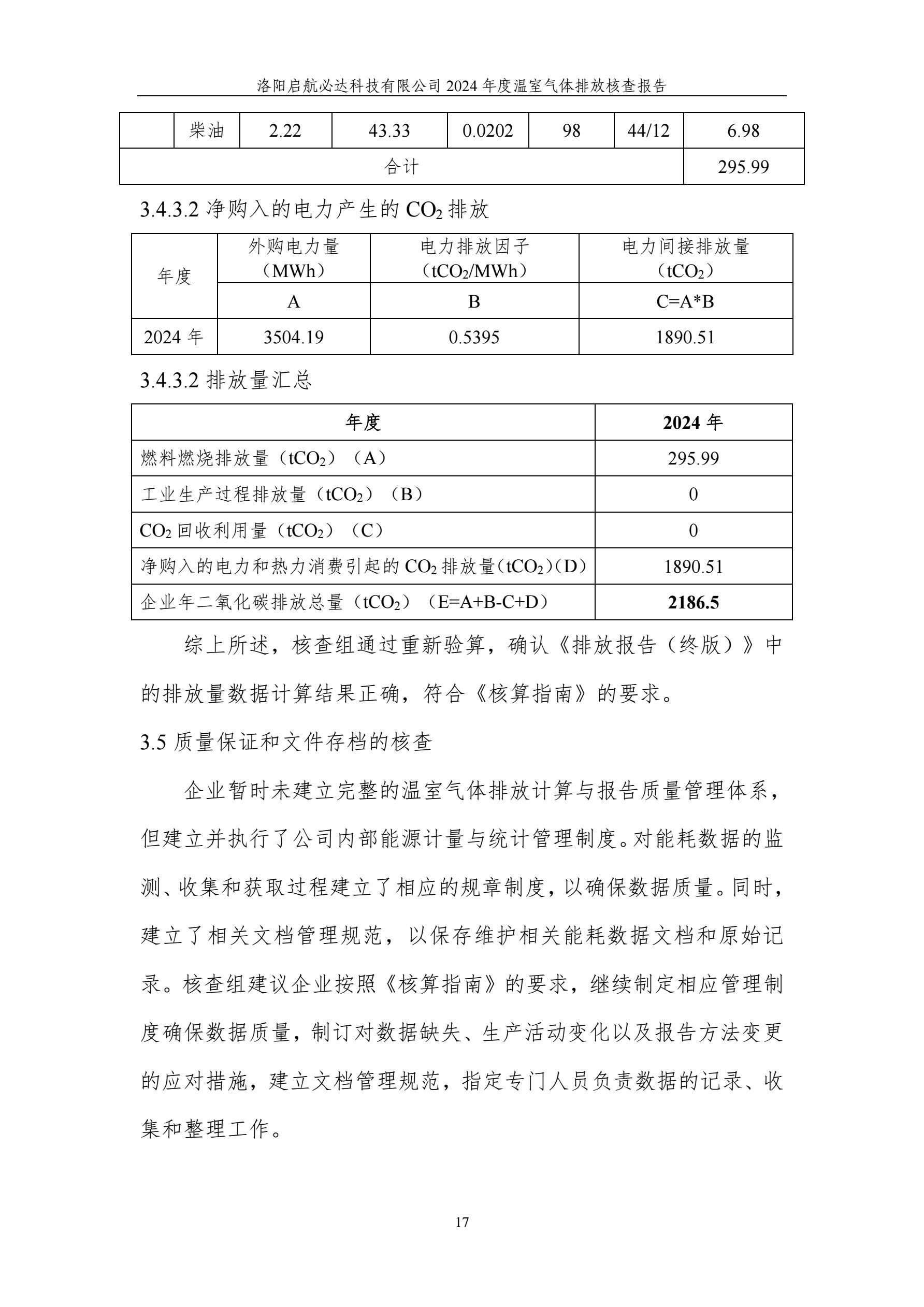 洛阳启航必达科技有限公司 2024 年度温室气体排放核查报告

| | 柴油 | 2.22 | 43.33 | 0.0202 | 98 | 44/12 | 6.98 |
|---|---|---|---|---|---|---|---|
| 合计 | | | | | | | 295.99 |

3.4.3.2 净购入的电力产生的 $CO_2$ 排放

| 年度 | 外购电力量（MWh） | 电力排放因子（$tCO_2$/MWh） | 电力间接排放量（$tCO_2$） |
|---|---|---|---|
| | A | B | C=A*B |
| 2024 年 | 3504.19 | 0.5395 | 1890.51 |

3.4.3.2 排放量汇总

| 年度 | 2024 年 |
|---|---|
| 燃料燃烧排放量（$tCO_2$）（A） | 295.99 |
| 工业生产过程排放量（$tCO_2$）（B） | 0 |
| $CO_2$ 回收利用量（$tCO_2$）（C） | 0 |
| 净购入的电力和热力消费引起的 $CO_2$ 排放量（$tCO_2$）（D） | 1890.51 |
| 企业年二氧化碳排放总量（$tCO_2$）（E=A+B-C+D） | 2186.5 |

综上所述，核查组通过重新验算，确认《排放报告（终版）》中的排放量数据计算结果正确，符合《核算指南》的要求。

3.5 质量保证和文件存档的核查

企业暂时未建立完整的温室气体排放计算与报告质量管理体系，但建立并执行了公司内部能源计量与统计管理制度。对能耗数据的监测、收集和获取过程建立了相应的规章制度，以确保数据质量。同时，建立了相关文档管理规范，以保存维护相关能耗数据文档和原始记录。核查组建议企业按照《核算指南》的要求，继续制定相应管理制度确保数据质量，制订对数据缺失、生产活动变化以及报告方法变更的应对措施，建立文档管理规范，指定专门人员负责数据的记录、收集和整理工作。

17